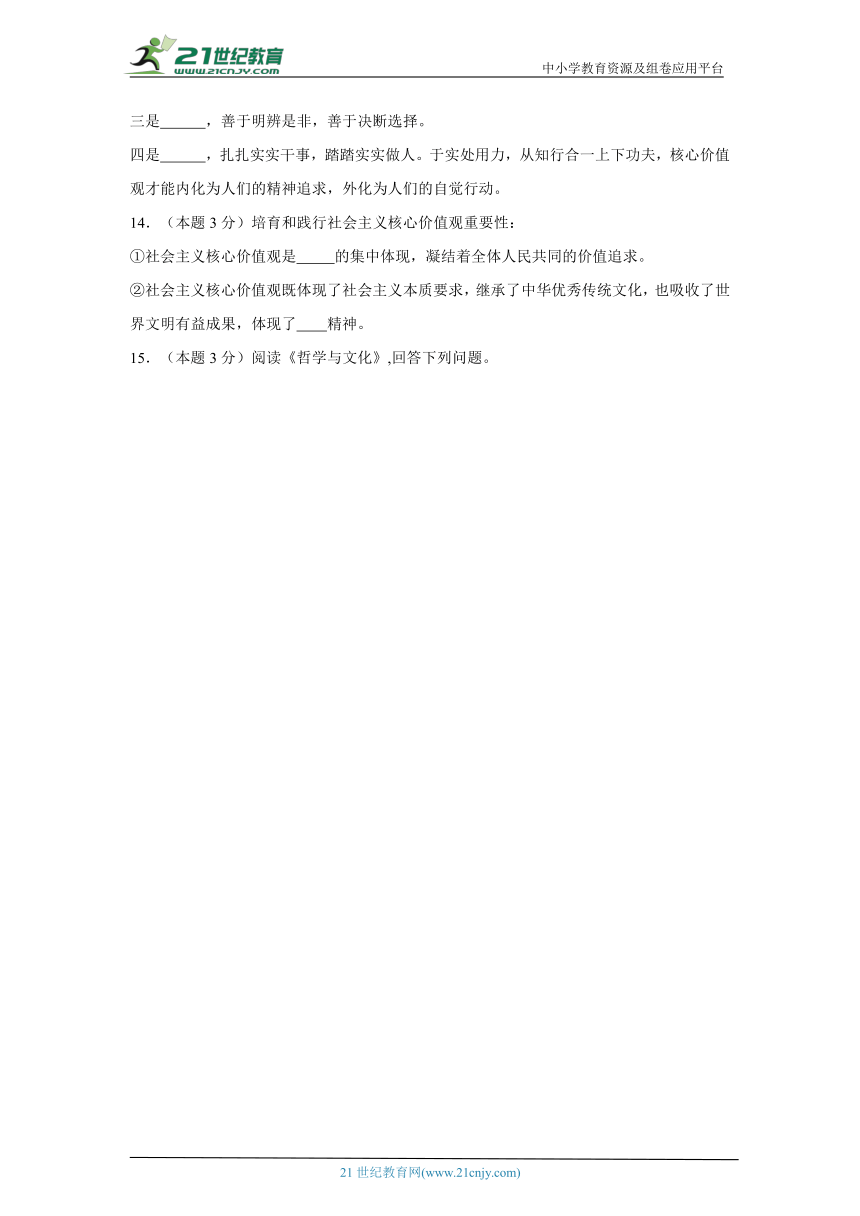 21世纪教育
www.21cnjy.com
中小学教育资源及组卷应用平台

三是______，善于明辨是非，善于决断选择。

四是______，扎扎实实干事，踏踏实实做人。于实处用力，从知行合一上下功夫，核心价值观才能内化为人们的精神追求，外化为人们的自觉行动。

14．（本题 3 分）培育和践行社会主义核心价值观重要性：

①社会主义核心价值观是_____的集中体现，凝结着全体人民共同的价值追求。

②社会主义核心价值观既体现了社会主义本质要求，继承了中华优秀传统文化，也吸收了世界文明有益成果，体现了____精神。

15．（本题 3 分）阅读《哲学与文化》,回答下列问题。

21 世纪教育网(www.21cnjy.com)